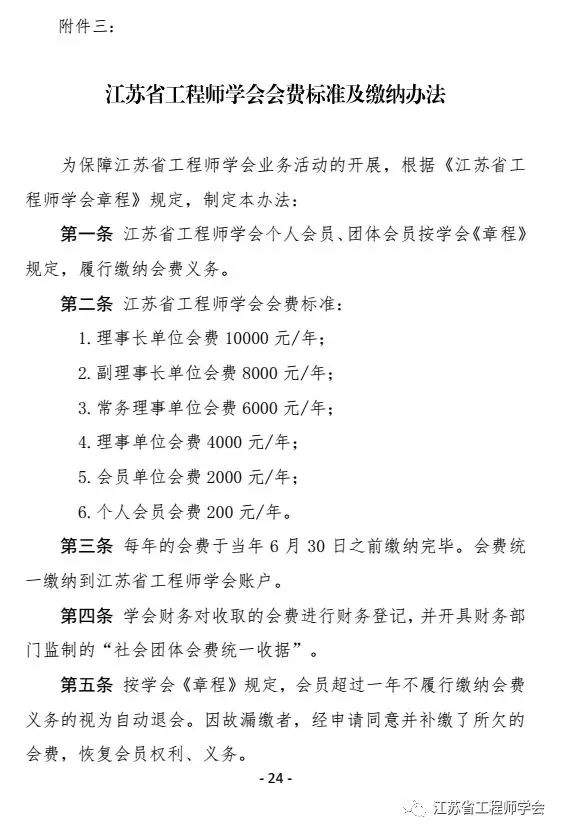 附件三：

江苏省工程师学会会费标准及缴纳办法

为保障江苏省工程师学会业务活动的开展，根据《江苏省工程师学会章程》规定，制定本办法：

第一条 江苏省工程师学会个人会员、团体会员按学会《章程》规定，履行缴纳会费义务。

第二条 江苏省工程师学会会费标准：

1. 理事长单位会费 10000 元/年；

2. 副理事长单位会费 8000 元/年；

3. 常务理事单位会费 6000 元/年；

4. 理事单位会费 4000 元/年；

5. 会员单位会费 2000 元/年；

6. 个人会员会费 200 元/年。

第三条 每年的会费于当年 6 月 30 日之前缴纳完毕。会费统一缴纳到江苏省工程师学会账户。

第四条 学会财务对收取的会费进行财务登记，并开具财务部门监制的“社会团体会费统一收据”。

第五条 按学会《章程》规定，会员超过一年不履行缴纳会费义务的视为自动退会。因故漏缴者，经申请同意并补缴了所欠的会费，恢复会员权利、义务。

- 24 -

江苏省工程师学会